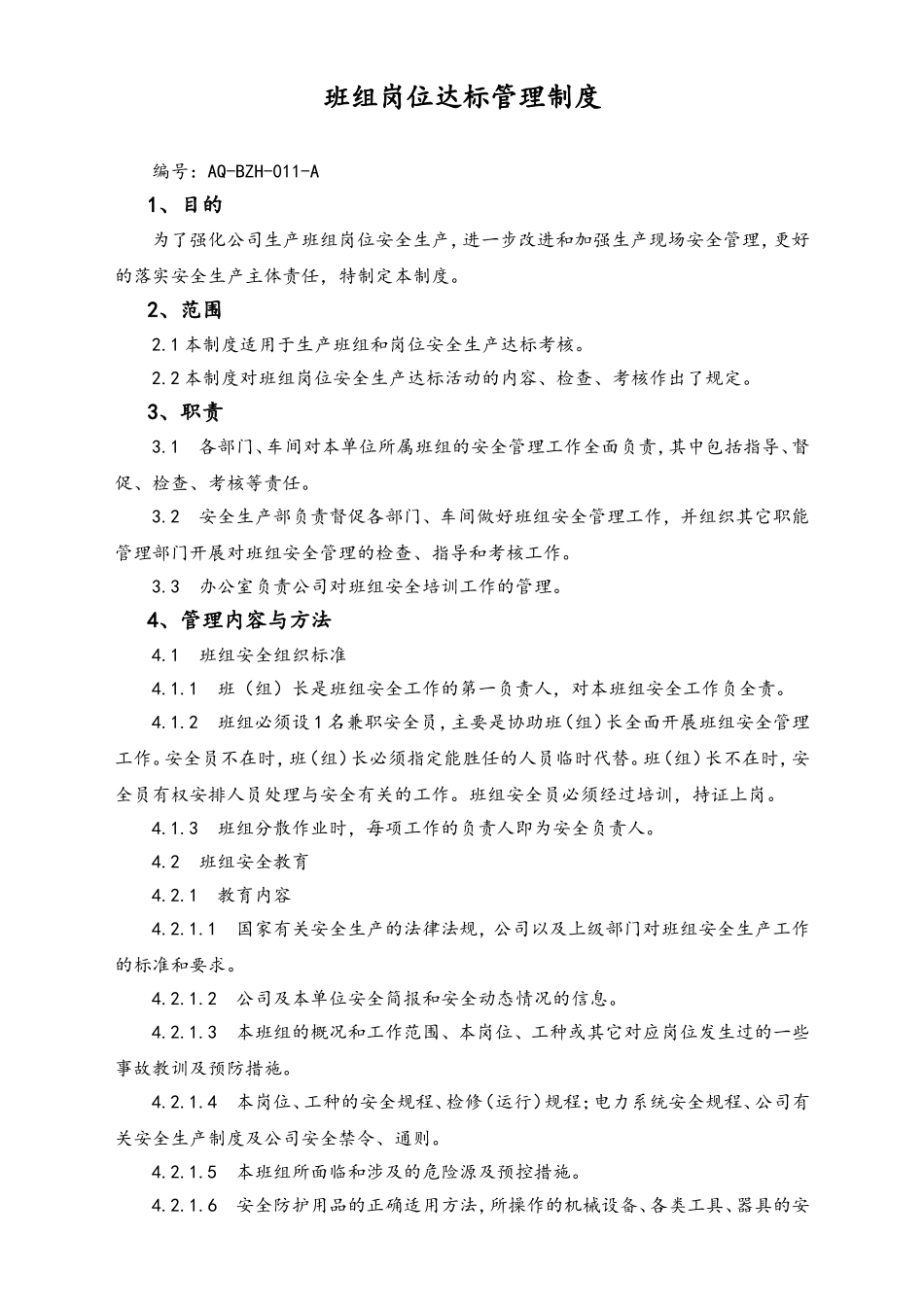 班组岗位达标管理制度

编号：AQ-BZH-011-A

1、目的

为了强化公司生产班组岗位安全生产，进一步改进和加强生产现场安全管理，更好的落实安全生产主体责任，特制定本制度。

2、范围

2.1 本制度适用于生产班组和岗位安全生产达标考核。

2.2 本制度对班组岗位安全生产达标活动的内容、检查、考核作出了规定。

3、职责

3.1　各部门、车间对本单位所属班组的安全管理工作全面负责，其中包括指导、督促、检查、考核等责任。

3.2　安全生产部负责督促各部门、车间做好班组安全管理工作，并组织其它职能管理部门开展对班组安全管理的检查、指导和考核工作。

3.3　办公室负责公司对班组安全培训工作的管理。

4、管理内容与方法

4.1　班组安全组织标准

4.1.1　班（组）长是班组安全工作的第一负责人，对本班组安全工作负全责。

4.1.2　班组必须设1名兼职安全员，主要是协助班（组）长全面开展班组安全管理工作。安全员不在时，班（组）长必须指定能胜任的人员临时代替。班（组）长不在时，安全员有权安排人员处理与安全有关的工作。班组安全员必须经过培训，持证上岗。

4.1.3　班组分散作业时，每项工作的负责人即为安全负责人。

4.2　班组安全教育

4.2.1　教育内容

4.2.1.1　国家有关安全生产的法律法规，公司以及上级部门对班组安全生产工作的标准和要求。

4.2.1.2　公司及本单位安全简报和安全动态情况的信息。

4.2.1.3　本班组的概况和工作范围、本岗位、工种或其它对应岗位发生过的一些事故教训及预防措施。

4.2.1.4　本岗位、工种的安全规程、检修（运行）规程；电力系统安全规程、公司有关安全生产制度及公司安全禁令、通则。

4.2.1.5　本班组所面临和涉及的危险源及预控措施。

4.2.1.6　安全防护用品的正确适用方法，所操作的机械设备、各类工具、器具的安